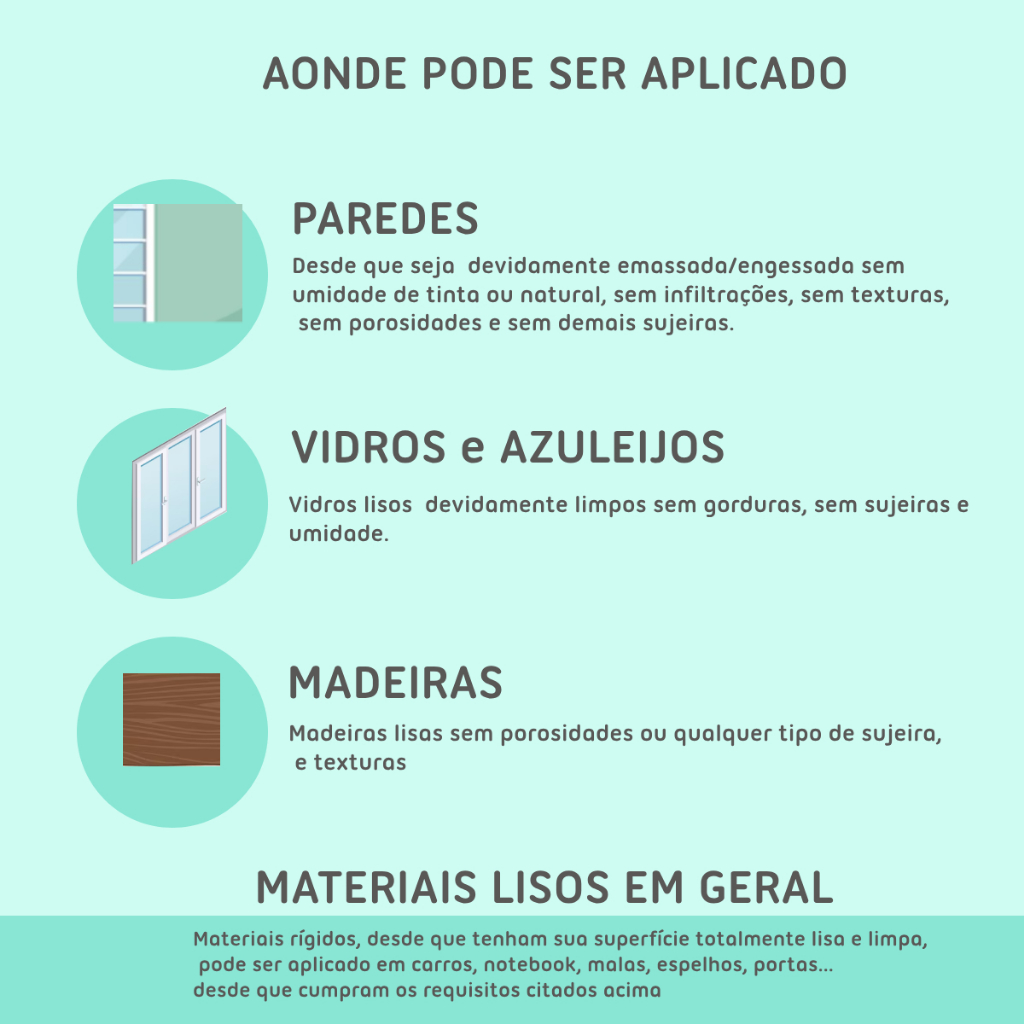 AONDE PODE SER APLICADO

PAREDES

Desde que seja devidamente emassada/engessada sem umidade de tinta ou natural, sem infiltrações, sem texturas, sem porosidades e sem demais sujeiras.

VIDROS e AZULEIJOS

Vidros lisos devidamente limpos sem gorduras, sem sujeiras e umidade.

MADEIRAS

Madeiras lisas sem porosidades ou qualquer tipo de sujeira, e texturas

MATERIAIS LISOS EM GERAL

Materiais rígidos, desde que tenham sua superfície totalmente lisa e limpa, pode ser aplicado em carros, notebook, malas, espelhos, portas... desde que cumpram os requisitos citados acima